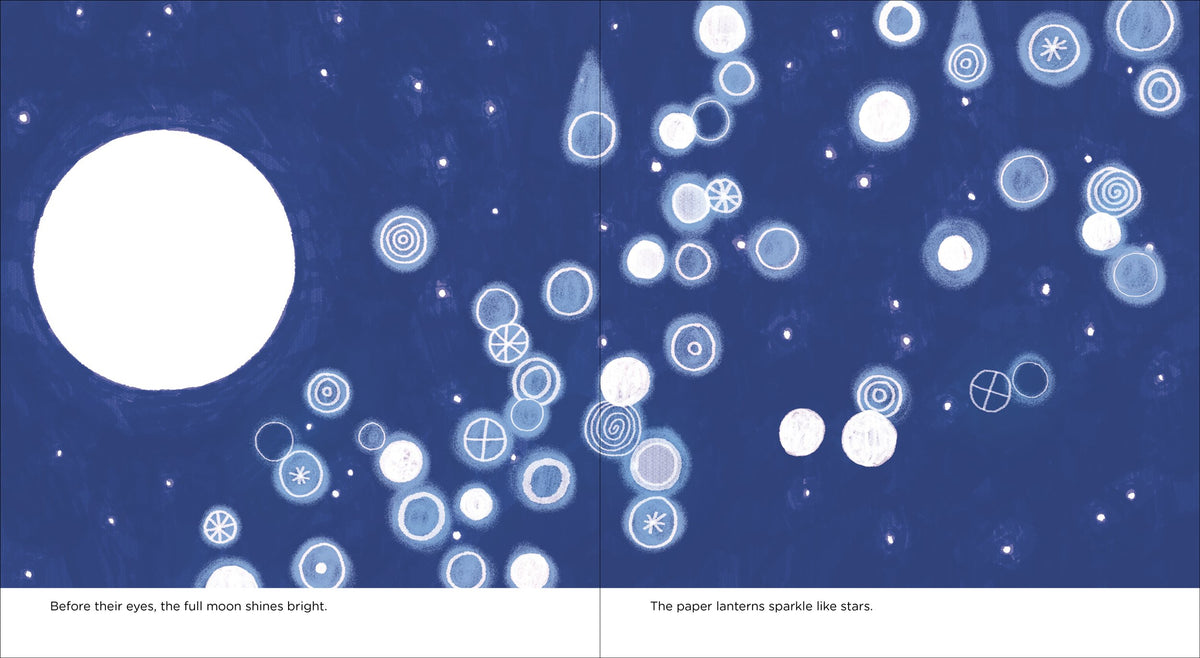 Before their eyes, the full moon shines bright.

The paper lanterns sparkle like stars.